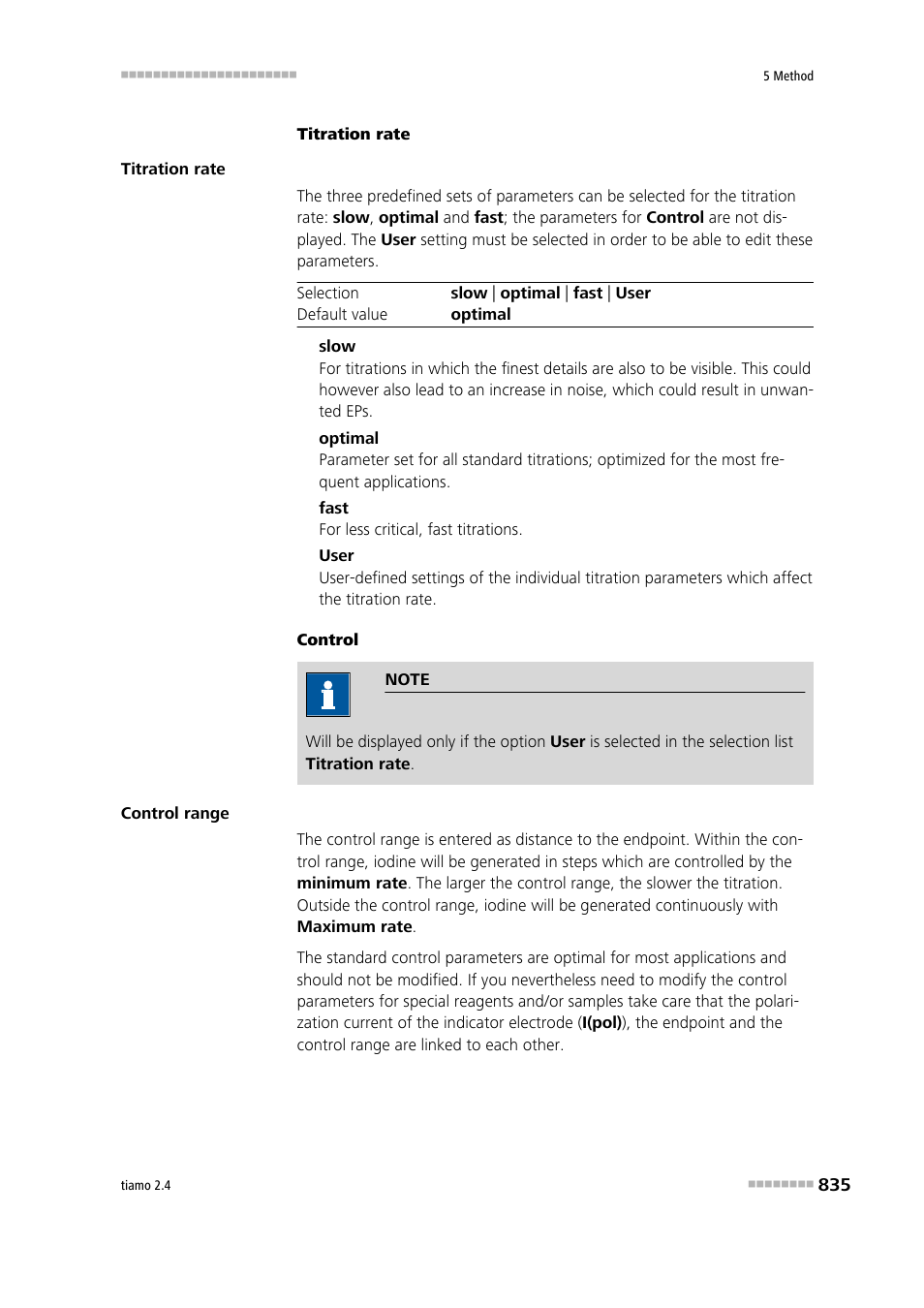 5 Method

Titration rate

Titration rate

The three predefined sets of parameters can be selected for the titration rate: slow, optimal and fast; the parameters for Control are not displayed. The User setting must be selected in order to be able to edit these parameters.

| Selection | slow \| optimal \| fast \| User |
|---|---|
| Default value | optimal |

slow
For titrations in which the finest details are also to be visible. This could however also lead to an increase in noise, which could result in unwanted EPs.

optimal
Parameter set for all standard titrations; optimized for the most frequent applications.

fast
For less critical, fast titrations.

User
User-defined settings of the individual titration parameters which affect the titration rate.

Control

NOTE

Will be displayed only if the option User is selected in the selection list Titration rate.

Control range

The control range is entered as distance to the endpoint. Within the control range, iodine will be generated in steps which are controlled by the minimum rate. The larger the control range, the slower the titration. Outside the control range, iodine will be generated continuously with Maximum rate.

The standard control parameters are optimal for most applications and should not be modified. If you nevertheless need to modify the control parameters for special reagents and/or samples take care that the polarization current of the indicator electrode (I(pol)), the endpoint and the control range are linked to each other.

tiamo 2.4

835